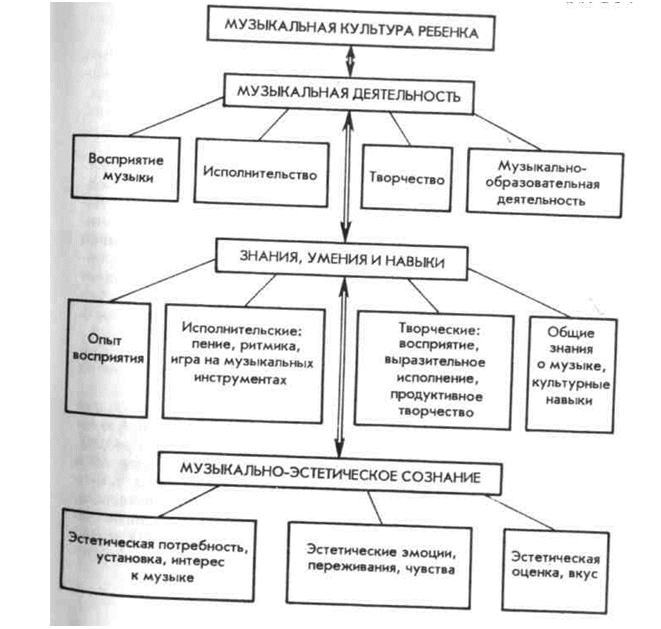 МУЗЫКАЛЬНАЯ КУЛЬТУРА РЕБЕНКА

МУЗЫКАЛЬНАЯ ДЕЯТЕЛЬНОСТЬ

Восприятие музыки

Исполнительство

Творчество

Музыкально-образовательная деятельность

ЗНАНИЯ, УМЕНИЯ И НАВЫКИ

Опыт восприятия

Исполнительские: пение, ритмика, игра на музыкальных инструментах

Творческие: восприятие, выразительное исполнение, продуктивное творчество

Общие знания о музыке, культурные навыки

МУЗЫКАЛЬНО-ЭСТЕТИЧЕСКОЕ СОЗНАНИЕ

Эстетическая потребность, установка, интерес к музыке

Эстетические эмоции, переживания, чувства

Эстетическая оценка, вкус